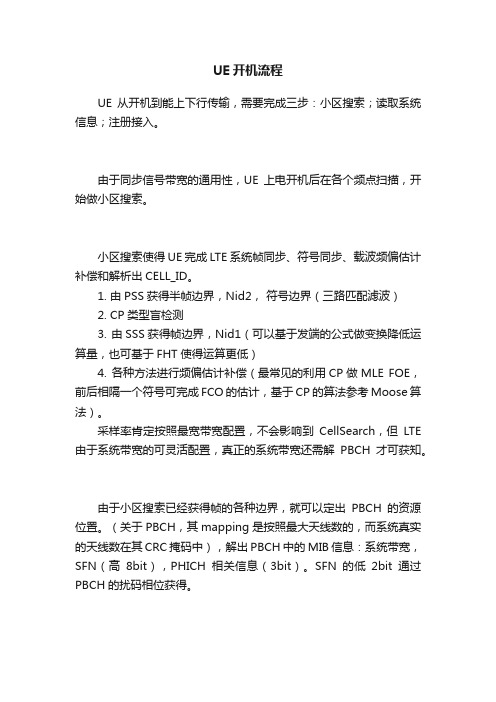 UE 开机流程

UE 从开机到能上下行传输，需要完成三步：小区搜索；读取系统信息；注册接入。

由于同步信号带宽的通用性，UE 上电开机后在各个频点扫描，开始做小区搜索。

小区搜索使得 UE 完成 LTE 系统帧同步、符号同步、载波频偏估计补偿和解析出 CELL_ID。

1. 由 PSS 获得半帧边界，Nid2， 符号边界（三路匹配滤波）

2. CP 类型盲检测

3. 由 SSS 获得帧边界，Nid1（可以基于发端的公式做变换降低运算量，也可基于 FHT 使得运算更低）

4. 各种方法进行频偏估计补偿（最常见的利用 CP 做 MLE FOE，前后相隔一个符号可完成 FCO 的估计，基于 CP 的算法参考 Moose 算法）。

采样率肯定按照最宽带宽配置，不会影响到 CellSearch，但 LTE 由于系统带宽的可灵活配置，真正的系统带宽还需解 PBCH 才可获知。

由于小区搜索已经获得帧的各种边界，就可以定出 PBCH 的资源位置。（关于 PBCH，其 mapping 是按照最大天线数的，而系统真实的天线数在其 CRC 掩码中），解出 PBCH 中的 MIB 信息：系统带宽，SFN（高 8bit），PHICH 相关信息（3bit）。SFN 的低 2bit 通过 PBCH 的扰码相位获得。